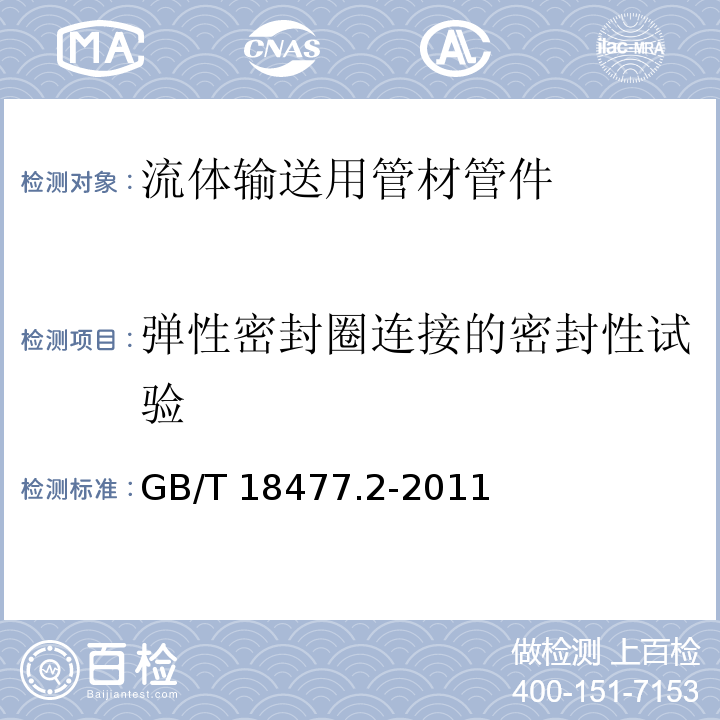 MA CNAS AL ilac-MRA

检测对象：流体输送用管材管件

检测项目：弹性密封圈连接的密封性试验

检测标准：GB/T 18477.2-2011

百检 Baijiantest.com

做检测 上百检
400-151-7153